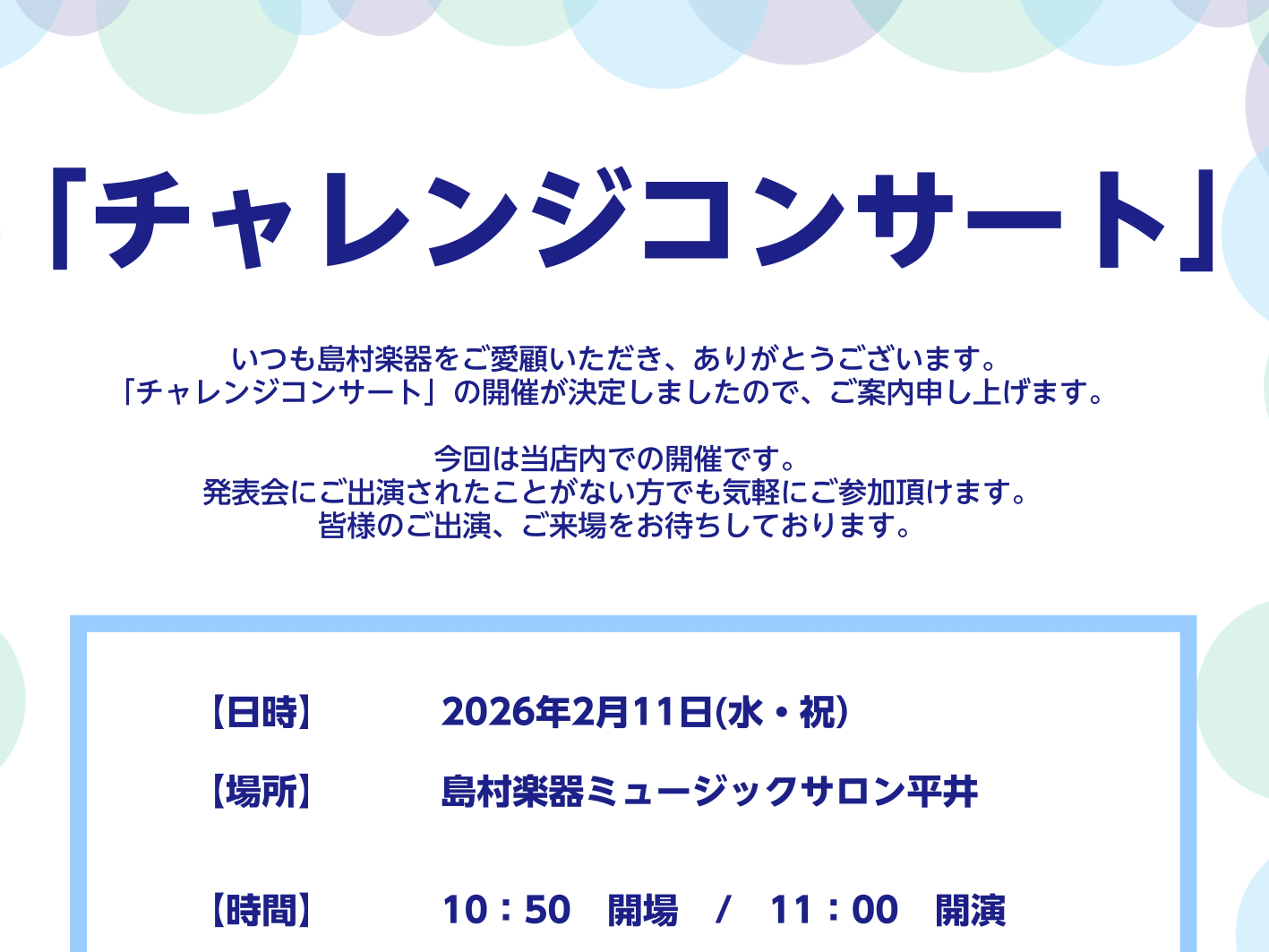 「チャレンジコンサート」

いつも島村楽器をご愛顧いただき、ありがとうございます。
「チャレンジコンサート」の開催が決定しましたので、ご案内申し上げます。

今回は当店内での開催です。
発表会にご出演されたことがない方でも気軽にご参加頂けます。
皆様のご出演、ご来場をお待ちしております。

【日時】 2026年2月11日(水・祝)

【場所】 島村楽器ミュージックサロン平井

【時間】 10：50 開場 / 11：00 開演